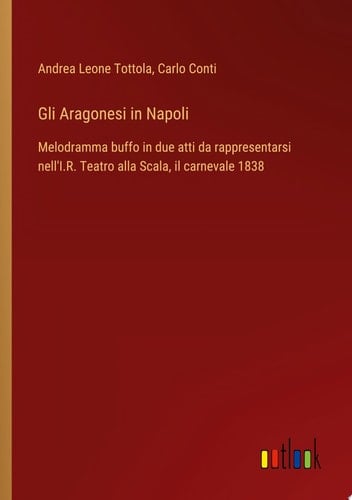 Andrea Leone Tottola, Carlo Conti

Gli Aragonesi in Napoli

Melodramma buffo in due atti da rappresentarsi nell'I.R. Teatro alla Scala, il carnevale 1838

outlook